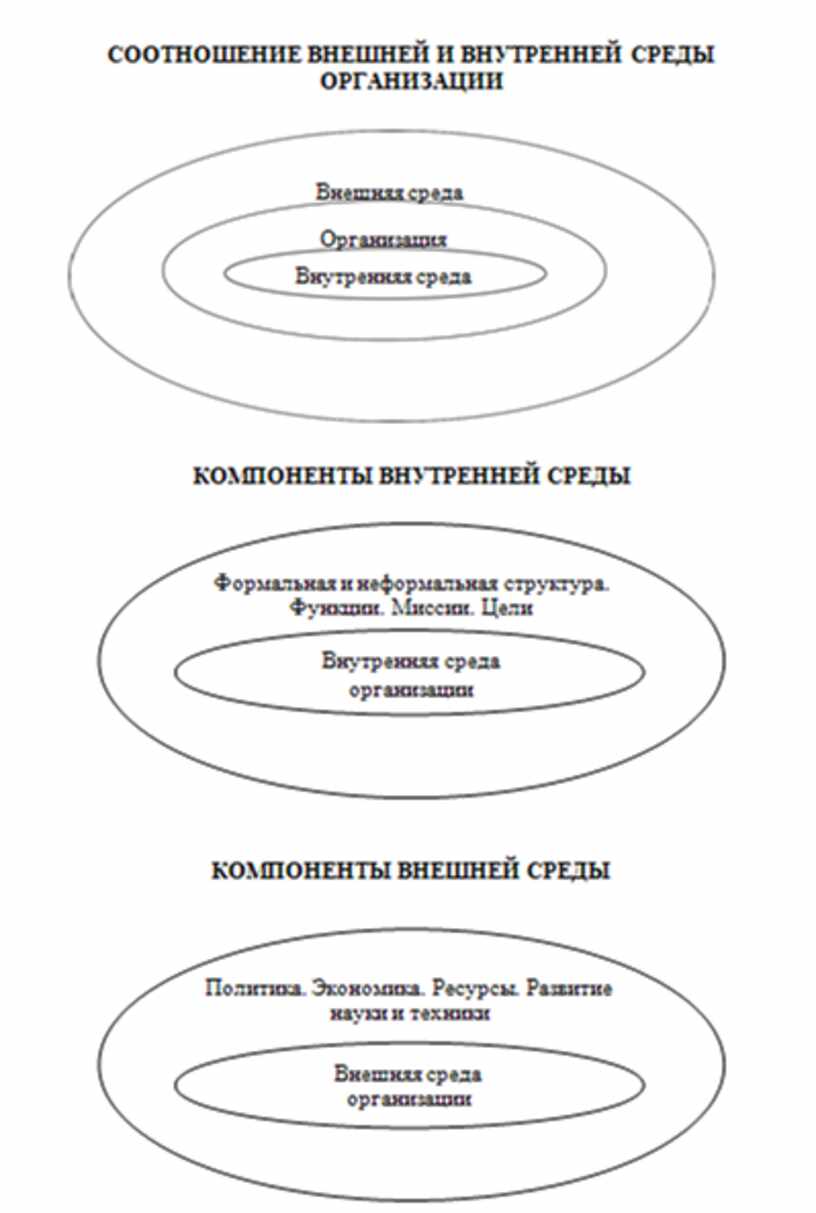 СООТНОШЕНИЕ ВНЕШНЕЙ И ВНУТРЕННЕЙ СРЕДЫ ОРГАНИЗАЦИИ

Внешняя среда

Организация

Внутренняя среда

КОМПОНЕНТЫ ВНУТРЕННЕЙ СРЕДЫ

Формальная и неформальная структура. Функции. Миссии. Цели

Внутренняя среда организации

КОМПОНЕНТЫ ВНЕШНЕЙ СРЕДЫ

Политика. Экономика. Ресурсы. Развитие науки и техники

Внешняя среда организации